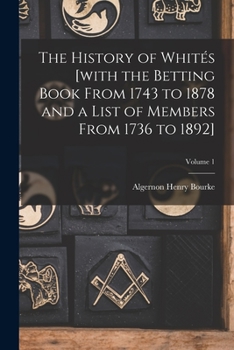 The History of Whités [with the Betting Book From 1743 to 1878 and a List of Members From 1736 to 1892]

Volume 1

Algernon Henry Bourke